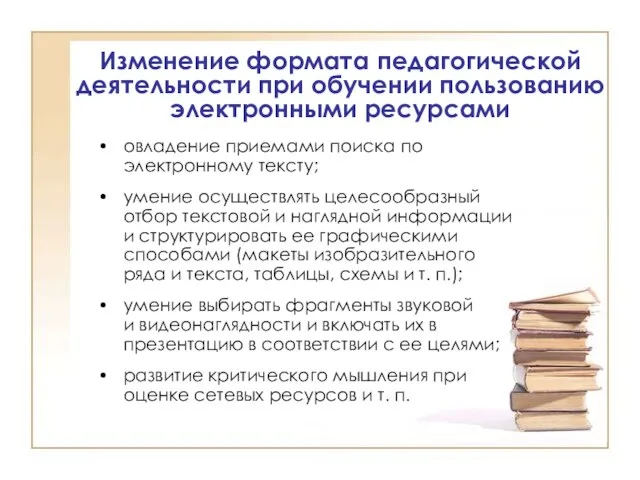 Изменение формата педагогической деятельности при обучении пользованию электронными ресурсами

• овладение приемами поиска по электронному тексту;

• умение осуществлять целесообразный отбор текстовой и наглядной информации и структурировать ее графическими способами (макеты изобразительного ряда и текста, таблицы, схемы и т. п.);

• умение выбирать фрагменты звуковой и видеонаглядности и включать их в презентацию в соответствии с ее целями;

• развитие критического мышления при оценке сетевых ресурсов и т. п.